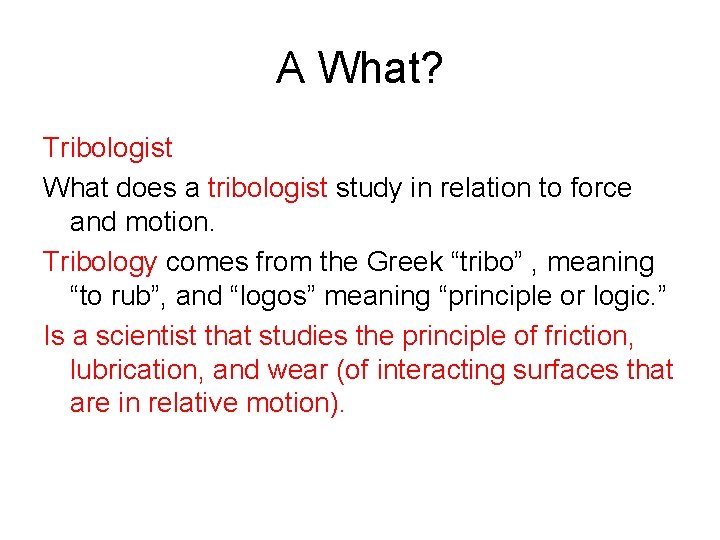 A What?

Tribologist

What does a tribologist study in relation to force and motion.

Tribology comes from the Greek “tribo” , meaning “to rub”, and “logos” meaning “principle or logic.”

Is a scientist that studies the principle of friction, lubrication, and wear (of interacting surfaces that are in relative motion).